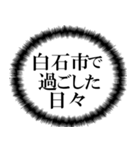 白石市で
過ごした
日々